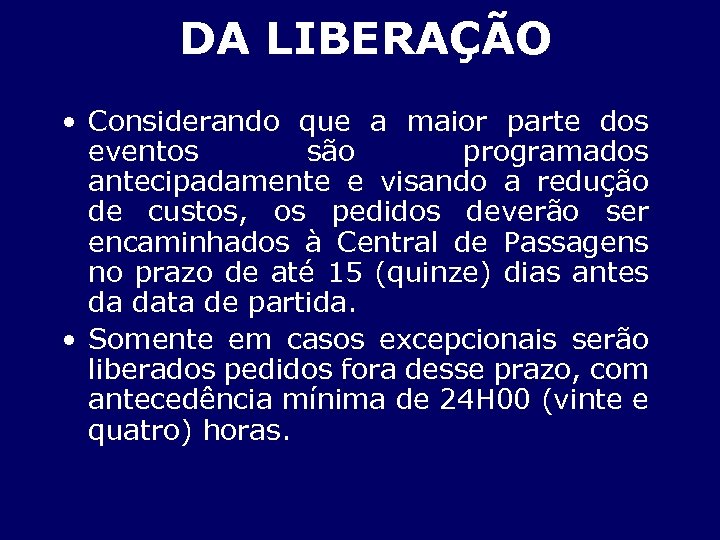 DA LIBERAÇÃO

• Considerando que a maior parte dos eventos são programados antecipadamente e visando a redução de custos, os pedidos deverão ser encaminhados à Central de Passagens no prazo de até 15 (quinze) dias antes da data de partida.

• Somente em casos excepcionais serão liberados pedidos fora desse prazo, com antecedência mínima de 24H00 (vinte e quatro) horas.